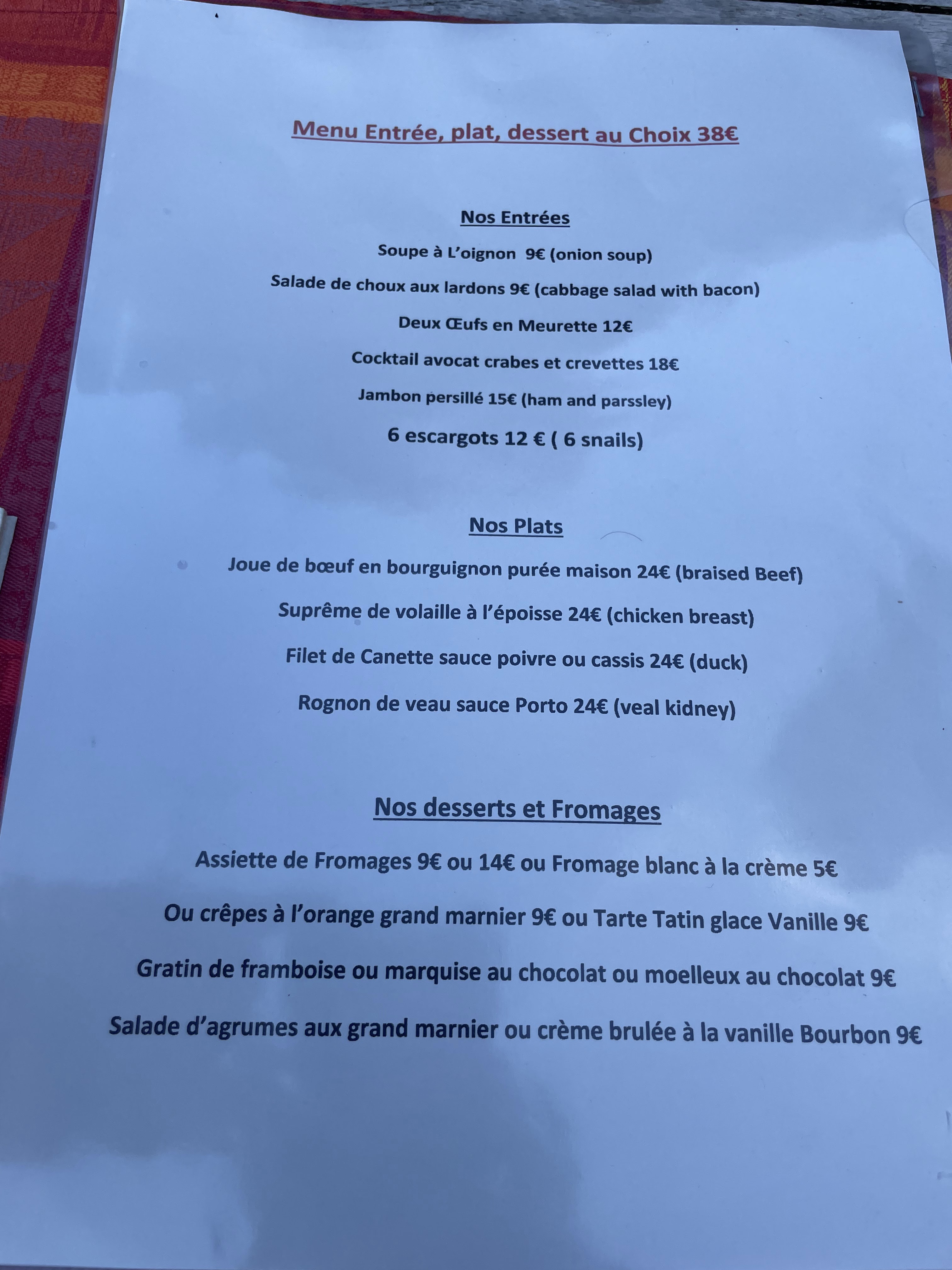 Menu Entrée, plat, dessert au Choix 38€

Nos Entrées

Soupe à L'oignon 9€ (onion soup)

Salade de choux aux lardons 9€ (cabbage salad with bacon)

Deux Œufs en Meurette 12€

Cocktail avocat crabes et crevettes 18€

Jambon persillé 15€ (ham and parssley)

6 escargots 12 € ( 6 snails)

Nos Plats

Joue de bœuf en bourguignon purée maison 24€ (braised Beef)

Suprême de volaille à l'époisse 24€ (chicken breast)

Filet de Canette sauce poivre ou cassis 24€ (duck)

Rognon de veau sauce Porto 24€ (veal kidney)

Nos desserts et Fromages

Assiette de Fromages 9€ ou 14€ ou Fromage blanc à la crème 5€

Ou crêpes à l'orange grand marnier 9€ ou Tarte Tatin glace Vanille 9€

Gratin de framboise ou marquise au chocolat ou moelleux au chocolat 9€

Salade d'agrumes aux grand marnier ou crème brulée à la vanille Bourbon 9€